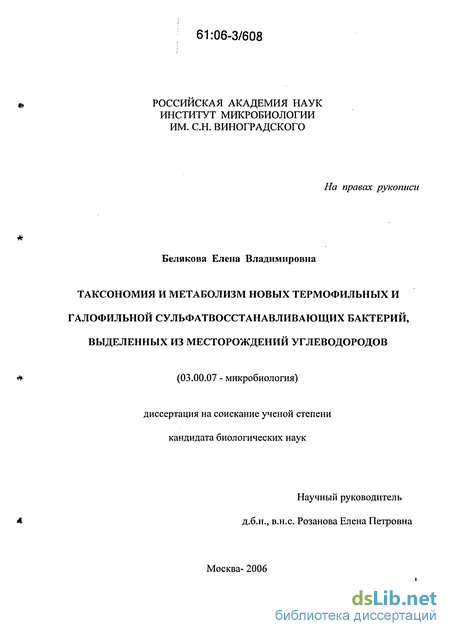 61:06-3/608

РОССИЙСКАЯ АКАДЕМИЯ НАУК
ИНСТИТУТ МИКРОБИОЛОГИИ
ИМ. С.Н. ВИНОГРАДСКОГО

На правах рукописи

Белякова Елена Владимировна

ТАКСОНОМИЯ И МЕТАБОЛИЗМ НОВЫХ ТЕРМОФИЛЬНЫХ И ГАЛОФИЛЬНОЙ СУЛЬФАТВОССТАНАВЛИВАЮЩИХ БАКТЕРИЙ, ВЫДЕЛЕННЫХ ИЗ МЕСТОРОЖДЕНИЙ УГЛЕВОДОРОДОВ

(03.00.07 - микробиология)

диссертация на соискание ученой степени

кандидата биологических наук

Научный руководитель

д.б.н., в.н.с. Розанова Елена Петровна

Москва- 2006

dsLib.net
библиотека диссертаций